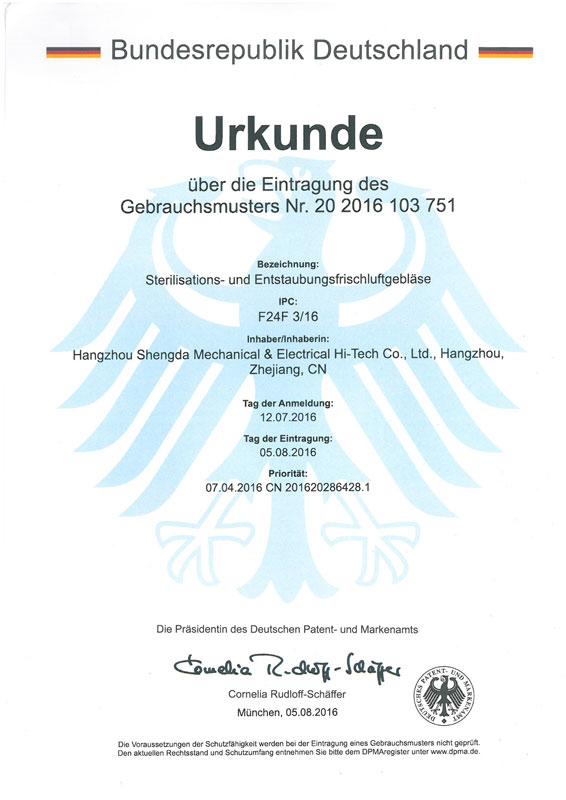 Bundesrepublik Deutschland

Urkunde

über die Eintragung des
Gebrauchsmusters Nr. 20 2016 103 751

Bezeichnung:
Sterilisations- und Entstaubungsfrischluftgebläse

IPC:
F24F 3/16

Inhaber/Inhaberin:
Hangzhou Shengda Mechanical & Electrical Hi-Tech Co., Ltd., Hangzhou, Zhejiang, CN

Tag der Anmeldung:
12.07.2016

Tag der Eintragung:
05.08.2016

Priorität:
07.04.2016 CN 201620286428.1

Die Präsidentin des Deutschen Patent- und Markenamts

Cornelia Rudloff-Schäffer

Cornelia Rudloff-Schäffer
München, 05.08.2016

DEUTSCHES PATENT- UND MARKENAMT

Die Voraussetzungen der Schutzfähigkeit werden bei der Eintragung eines Gebrauchsmusters nicht geprüft. Den aktuellen Rechtsstand und Schutzumfang entnehmen Sie bitte dem DPMAregister unter www.dpma.de.